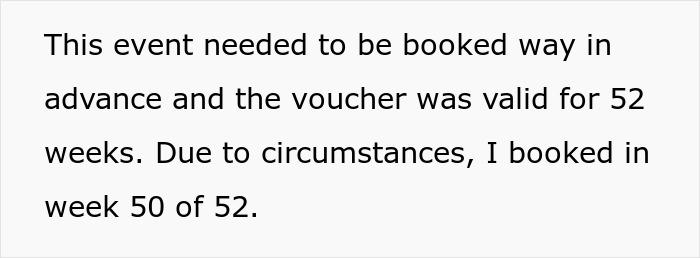 This event needed to be booked way in advance and the voucher was valid for 52 weeks. Due to circumstances, I booked in week 50 of 52.